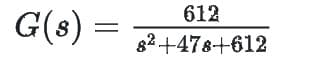 $G(s) = \frac{612}{s^2+47s+612}$